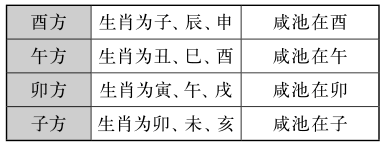 | 酉方 | 生肖为子、辰、申 | 咸池在酉 |
|---|---|---|
| 午方 | 生肖为丑、巳、酉 | 咸池在午 |
| 卯方 | 生肖为寅、午、戌 | 咸池在卯 |
| 子方 | 生肖为卯、未、亥 | 咸池在子 |